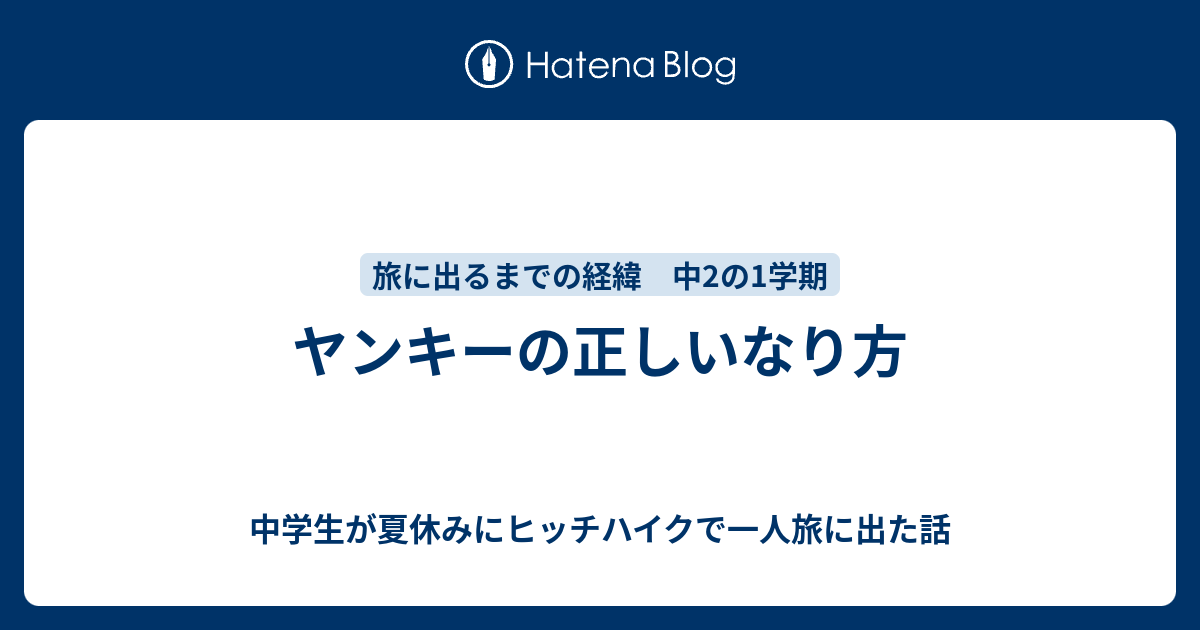 Hatena Blog

旅に出るまでの経緯　中2の1学期

ヤンキーの正しいなり方

中学生が夏休みにヒッチハイクで一人旅に出た話